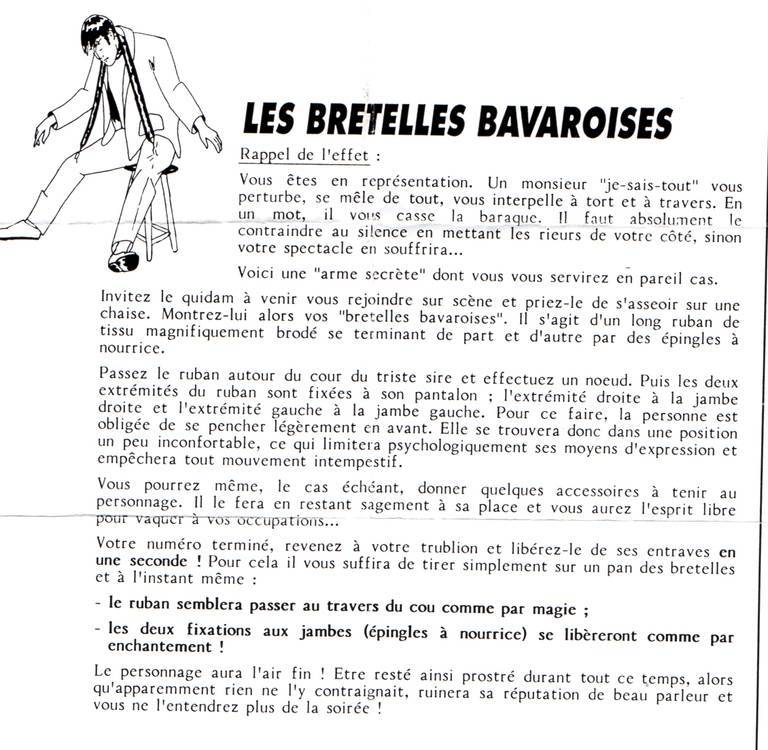 LES BRETELLES BAVAROISES

Rappel de l'effet :

Vous êtes en représentation. Un monsieur "je-sais-tout" vous perturbe, se mêle de tout, vous interpelle à tort et à travers. En un mot, il vous casse la baraque. Il faut absolument le contraindre au silence en mettant les rieurs de votre côté, sinon votre spectacle en souffrira...

Voici une "arme secrète" dont vous vous servirez en pareil cas.

Invitez le quidam à venir vous rejoindre sur scène et priez-le de s'asseoir sur une chaise. Montrez-lui alors vos "bretelles bavaroises". Il s'agit d'un long ruban de tissu magnifiquement brodé se terminant de part et d'autre par des épingles à nourrice.

Passez le ruban autour du cour du triste sire et effectuez un noeud. Puis les deux extrémités du ruban sont fixées à son pantalon ; l'extrémité droite à la jambe droite et l'extrémité gauche à la jambe gauche. Pour ce faire, la personne est obligée de se pencher légèrement en avant. Elle se trouvera donc dans une position un peu inconfortable, ce qui limitera psychologiquement ses moyens d'expression et empêchera tout mouvement intempestif.

Vous pourrez même, le cas échéant, donner quelques accessoires à tenir au personnage. Il le fera en restant sagement à sa place et vous aurez l'esprit libre pour vaquer à vos occupations...

Votre numéro terminé, revenez à votre trublion et libérez-le de ses entraves en une seconde ! Pour cela il vous suffira de tirer simplement sur un pan des bretelles et à l'instant même :

- le ruban semblera passer au travers du cou comme par magie ;
- les deux fixations aux jambes (épingles à nourrice) se libèreront comme par enchantement !

Le personnage aura l'air fin ! Etre resté ainsi prostré durant tout ce temps, alors qu'apparemment rien ne l'y contraignait, ruinera sa réputation de beau parleur et vous ne l'entendrez plus de la soirée !